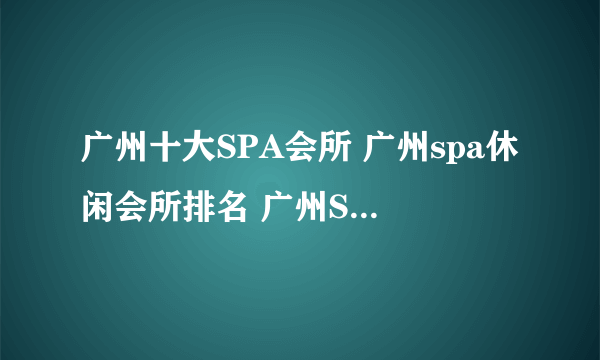 广州十大SPA会所 广州spa休闲会所排名 广州S...